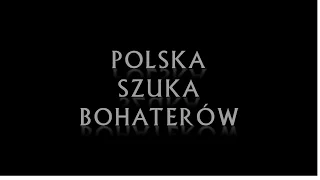 POLSKA
SZUKA
BOHATERÓW